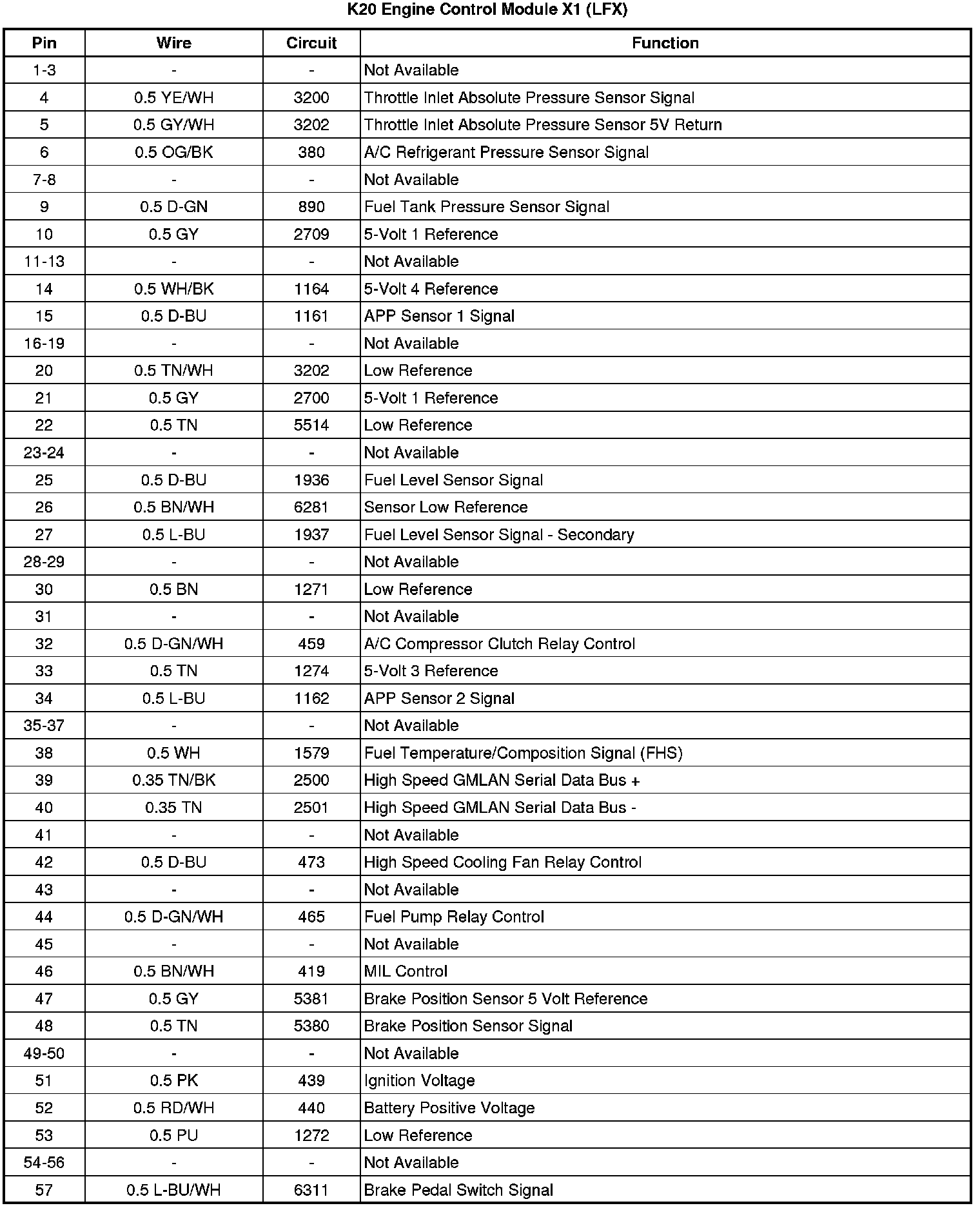 K20 Engine Control Module X1 (LFX)

| Pin | Wire | Circuit | Function |
|---|---|---|---|
| 1-3 | - | - | Not Available |
| 4 | 0.5 YE/WH | 3200 | Throttle Inlet Absolute Pressure Sensor Signal |
| 5 | 0.5 GY/WH | 3202 | Throttle Inlet Absolute Pressure Sensor 5V Return |
| 6 | 0.5 OG/BK | 380 | A/C Refrigerant Pressure Sensor Signal |
| 7-8 | - | - | Not Available |
| 9 | 0.5 D-GN | 890 | Fuel Tank Pressure Sensor Signal |
| 10 | 0.5 GY | 2709 | 5-Volt 1 Reference |
| 11-13 | - | - | Not Available |
| 14 | 0.5 WH/BK | 1164 | 5-Volt 4 Reference |
| 15 | 0.5 D-BU | 1161 | APP Sensor 1 Signal |
| 16-19 | - | - | Not Available |
| 20 | 0.5 TN/WH | 3202 | Low Reference |
| 21 | 0.5 GY | 2700 | 5-Volt 1 Reference |
| 22 | 0.5 TN | 5514 | Low Reference |
| 23-24 | - | - | Not Available |
| 25 | 0.5 D-BU | 1936 | Fuel Level Sensor Signal |
| 26 | 0.5 BN/WH | 6281 | Sensor Low Reference |
| 27 | 0.5 L-BU | 1937 | Fuel Level Sensor Signal - Secondary |
| 28-29 | - | - | Not Available |
| 30 | 0.5 BN | 1271 | Low Reference |
| 31 | - | - | Not Available |
| 32 | 0.5 D-GN/WH | 459 | A/C Compressor Clutch Relay Control |
| 33 | 0.5 TN | 1274 | 5-Volt 3 Reference |
| 34 | 0.5 L-BU | 1162 | APP Sensor 2 Signal |
| 35-37 | - | - | Not Available |
| 38 | 0.5 WH | 1579 | Fuel Temperature/Composition Signal (FHS) |
| 39 | 0.35 TN/BK | 2500 | High Speed GMLAN Serial Data Bus + |
| 40 | 0.35 TN | 2501 | High Speed GMLAN Serial Data Bus - |
| 41 | - | - | Not Available |
| 42 | 0.5 D-BU | 473 | High Speed Cooling Fan Relay Control |
| 43 | - | - | Not Available |
| 44 | 0.5 D-GN/WH | 465 | Fuel Pump Relay Control |
| 45 | - | - | Not Available |
| 46 | 0.5 BN/WH | 419 | MIL Control |
| 47 | 0.5 GY | 5381 | Brake Position Sensor 5 Volt Reference |
| 48 | 0.5 TN | 5380 | Brake Position Sensor Signal |
| 49-50 | - | - | Not Available |
| 51 | 0.5 PK | 439 | Ignition Voltage |
| 52 | 0.5 RD/WH | 440 | Battery Positive Voltage |
| 53 | 0.5 PU | 1272 | Low Reference |
| 54-56 | - | - | Not Available |
| 57 | 0.5 L-BU/WH | 6311 | Brake Pedal Switch Signal |